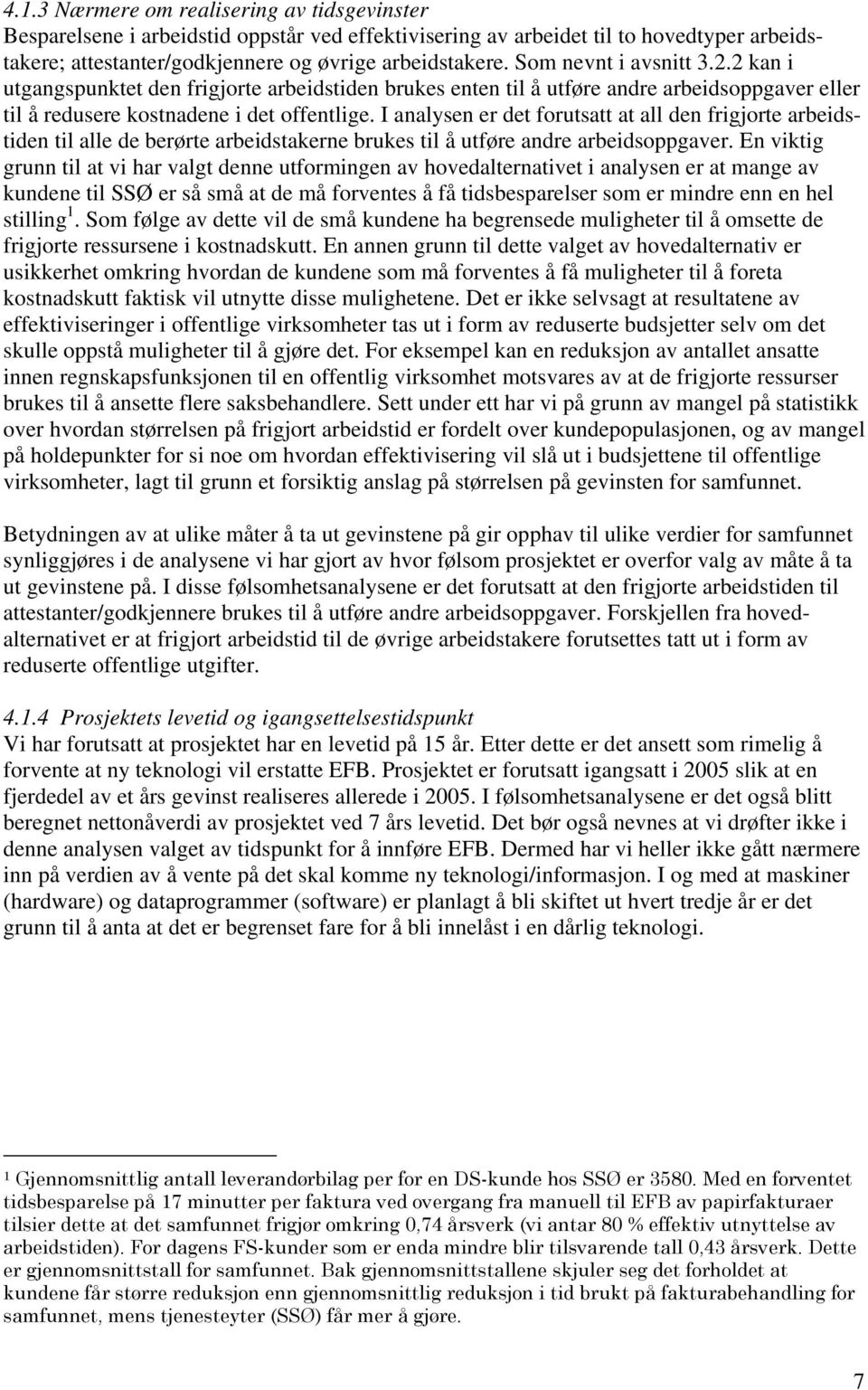 4.1.3 Nærmere om realisering av tidsgevinster
Besparelsene i arbeidstid oppstår ved effektivisering av arbeidet til to hovedtyper arbeidstakere; attestanter/godkjennere og øvrige arbeidstakere. Som nevnt i avsnitt 3.2.2 kan i utgangspunktet den frigjorte arbeidstiden brukes enten til å utføre andre arbeidsoppgaver eller til å redusere kostnadene i det offentlige. I analysen er det forutsatt at all den frigjorte arbeidstiden til alle de berørte arbeidstakerne brukes til å utføre andre arbeidsoppgaver. En viktig grunn til at vi har valgt denne utformingen av hovedalternativet i analysen er at mange av kundene til SSØ er så små at de må forventes å få tidsbesparelser som er mindre enn en hel stilling$^1$. Som følge av dette vil de små kundene ha begrensede muligheter til å omsette de frigjorte ressursene i kostnadskutt. En annen grunn til dette valget av hovedalternativ er usikkerhet omkring hvordan de kundene som må forventes å få muligheter til å foreta kostnadskutt faktisk vil utnytte disse mulighetene. Det er ikke selvsagt at resultatene av effektiviseringer i offentlige virksomheter tas ut i form av reduserte budsjetter selv om det skulle oppstå muligheter til å gjøre det. For eksempel kan en reduksjon av antallet ansatte innen regnskapsfunksjonen til en offentlig virksomhet motsvares av at de frigjorte ressurser brukes til å ansette flere saksbehandlere. Sett under ett har vi på grunn av mangel på statistikk over hvordan størrelsen på frigjort arbeidstid er fordelt over kundepopulasjonen, og av mangel på holdepunkter for si noe om hvordan effektivisering vil slå ut i budsjettene til offentlige virksomheter, lagt til grunn et forsiktig anslag på størrelsen på gevinsten for samfunnet.

Betydningen av at ulike måter å ta ut gevinstene på gir opphav til ulike verdier for samfunnet synliggjøres i de analysene vi har gjort av hvor følsom prosjektet er overfor valg av måte å ta ut gevinstene på. I disse følsomhetsanalysene er det forutsatt at den frigjorte arbeidstiden til attestanter/godkjennere brukes til å utføre andre arbeidsoppgaver. Forskjellen fra hovedalternativet er at frigjort arbeidstid til de øvrige arbeidstakere forutsettes tatt ut i form av reduserte offentlige utgifter.

4.1.4 Prosjektets levetid og igangsettelsestidspunkt
Vi har forutsatt at prosjektet har en levetid på 15 år. Etter dette er det ansett som rimelig å forvente at ny teknologi vil erstatte EFB. Prosjektet er forutsatt igangsatt i 2005 slik at en fjerdedel av et års gevinst realiseres allerede i 2005. I følsomhetsanalysene er det også blitt beregnet nettonåverdi av prosjektet ved 7 års levetid. Det bør også nevnes at vi drøfter ikke i denne analysen valget av tidspunkt for å innføre EFB. Dermed har vi heller ikke gått nærmere inn på verdien av å vente på det skal komme ny teknologi/informasjon. I og med at maskiner (hardware) og dataprogrammer (software) er planlagt å bli skiftet ut hvert tredje år er det grunn til å anta at det er begrenset fare for å bli innelåst i en dårlig teknologi.

$^1$ Gjennomsnittlig antall leverandørbilag per for en DS-kunde hos SSØ er 3580. Med en forventet tidsbesparelse på 17 minutter per faktura ved overgang fra manuell til EFB av papirfakturaer tilsier dette at det samfunnet frigjør omkring 0,74 årsverk (vi antar 80 % effektiv utnyttelse av arbeidstiden). For dagens FS-kunder som er enda mindre blir tilsvarende tall 0,43 årsverk. Dette er gjennomsnittstall for samfunnet. Bak gjennomsnittstallene skjuler seg det forholdet at kundene får større reduksjon enn gjennomsnittlig reduksjon i tid brukt på fakturabehandling for samfunnet, mens tjenesteyter (SSØ) får mer å gjøre.

7